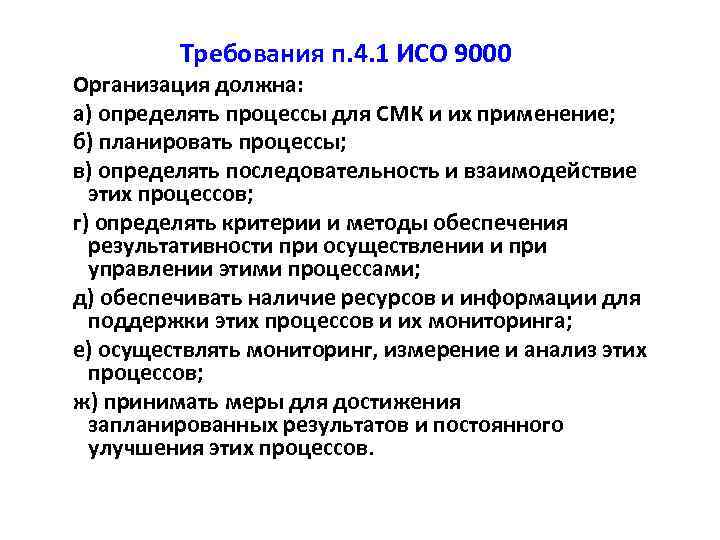 Требования п.4.1 ИСО 9000

Организация должна:

а) определять процессы для СМК и их применение;

б) планировать процессы;

в) определять последовательность и взаимодействие этих процессов;

г) определять критерии и методы обеспечения результативности при осуществлении и при управлении этими процессами;

д) обеспечивать наличие ресурсов и информации для поддержки этих процессов и их мониторинга;

е) осуществлять мониторинг, измерение и анализ этих процессов;

ж) принимать меры для достижения запланированных результатов и постоянного улучшения этих процессов.